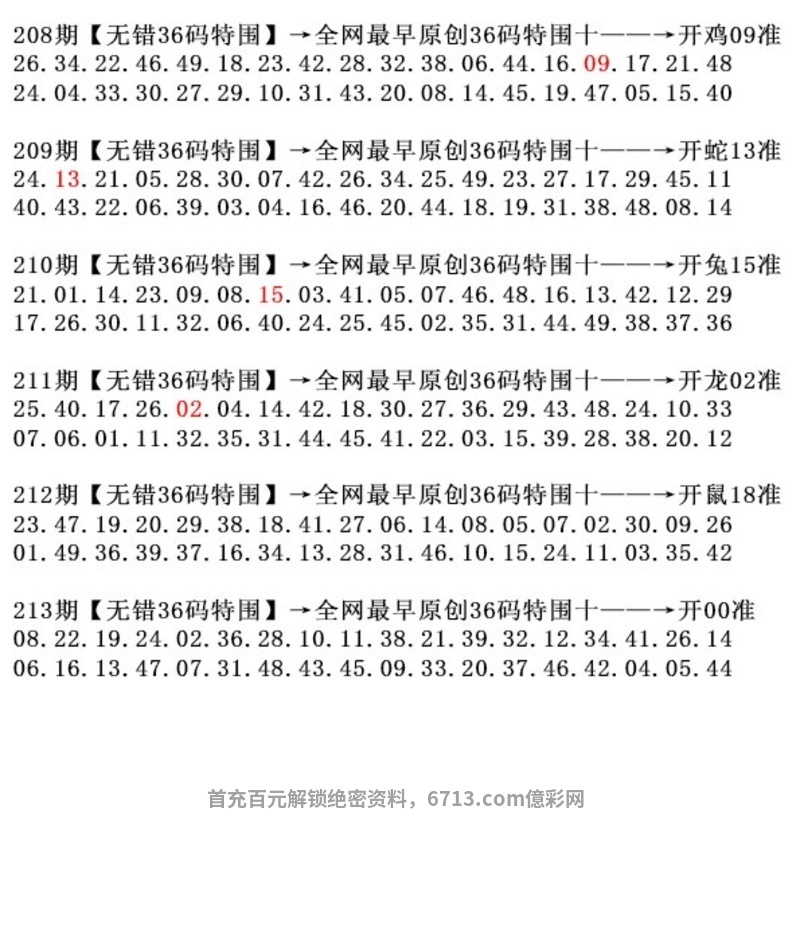 208期【无错36码特围】→全网最早原创36码特围十——→开鸡09准
26.34.22.46.49.18.23.42.28.32.38.06.44.16.09.17.21.48
24.04.33.30.27.29.10.31.43.20.08.14.45.19.47.05.15.40

209期【无错36码特围】→全网最早原创36码特围十——→开蛇13准
24.13.21.05.28.30.07.42.26.34.25.49.23.27.17.29.45.11
40.43.22.06.39.03.04.16.46.20.44.18.19.31.38.48.08.14

210期【无错36码特围】→全网最早原创36码特围十——→开兔15准
21.01.14.23.09.08.15.03.41.05.07.46.48.16.13.42.12.29
17.26.30.11.32.06.40.24.25.45.02.35.31.44.49.38.37.36

211期【无错36码特围】→全网最早原创36码特围十——→开龙02准
25.40.17.26.02.04.14.42.18.30.27.36.29.43.48.24.10.33
07.06.01.11.32.35.31.44.45.41.22.03.15.39.28.38.20.12

212期【无错36码特围】→全网最早原创36码特围十——→开鼠18准
23.47.19.20.29.38.18.41.27.06.14.08.05.07.02.30.09.26
01.49.36.39.37.16.34.13.28.31.46.10.15.24.11.03.35.42

213期【无错36码特围】→全网最早原创36码特围十——→开00准
08.22.19.24.02.36.28.10.11.38.21.39.32.12.34.41.26.14
06.16.13.47.07.31.48.43.45.09.33.20.37.46.42.04.05.44

首充百元解锁绝密资料，6713.com億彩网